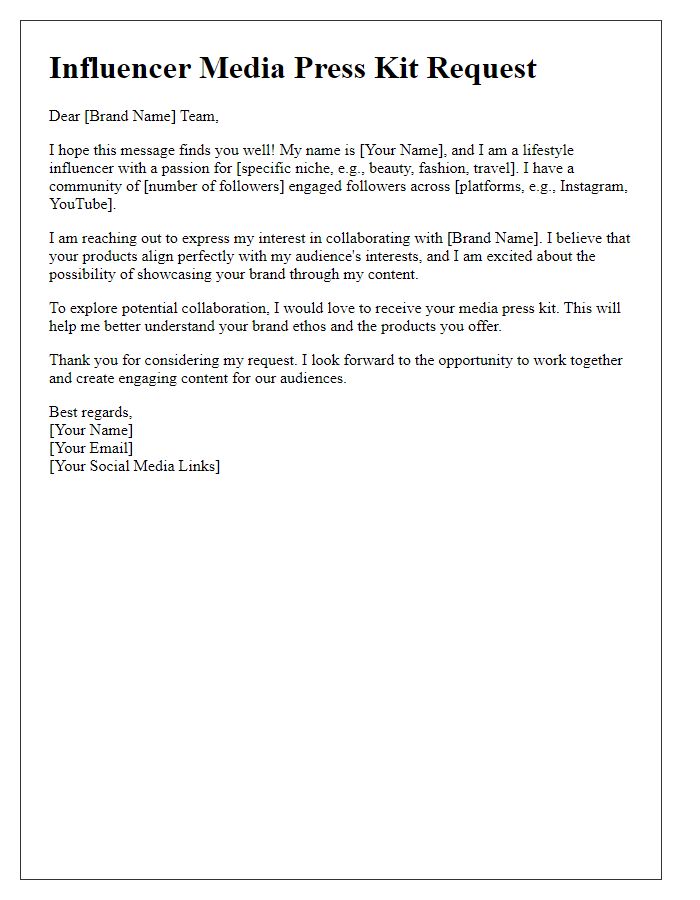 Influencer Media Press Kit Request

Dear [Brand Name] Team,

I hope this message finds you well! My name is [Your Name], and I am a lifestyle influencer with a passion for [specific niche, e.g., beauty, fashion, travel]. I have a community of [number of followers] engaged followers across [platforms, e.g., Instagram, YouTube].

I am reaching out to express my interest in collaborating with [Brand Name]. I believe that your products align perfectly with my audience's interests, and I am excited about the possibility of showcasing your brand through my content.

To explore potential collaboration, I would love to receive your media press kit. This will help me better understand your brand ethos and the products you offer.

Thank you for considering my request. I look forward to the opportunity to work together and create engaging content for our audiences.

Best regards,
[Your Name]
[Your Email]
[Your Social Media Links]